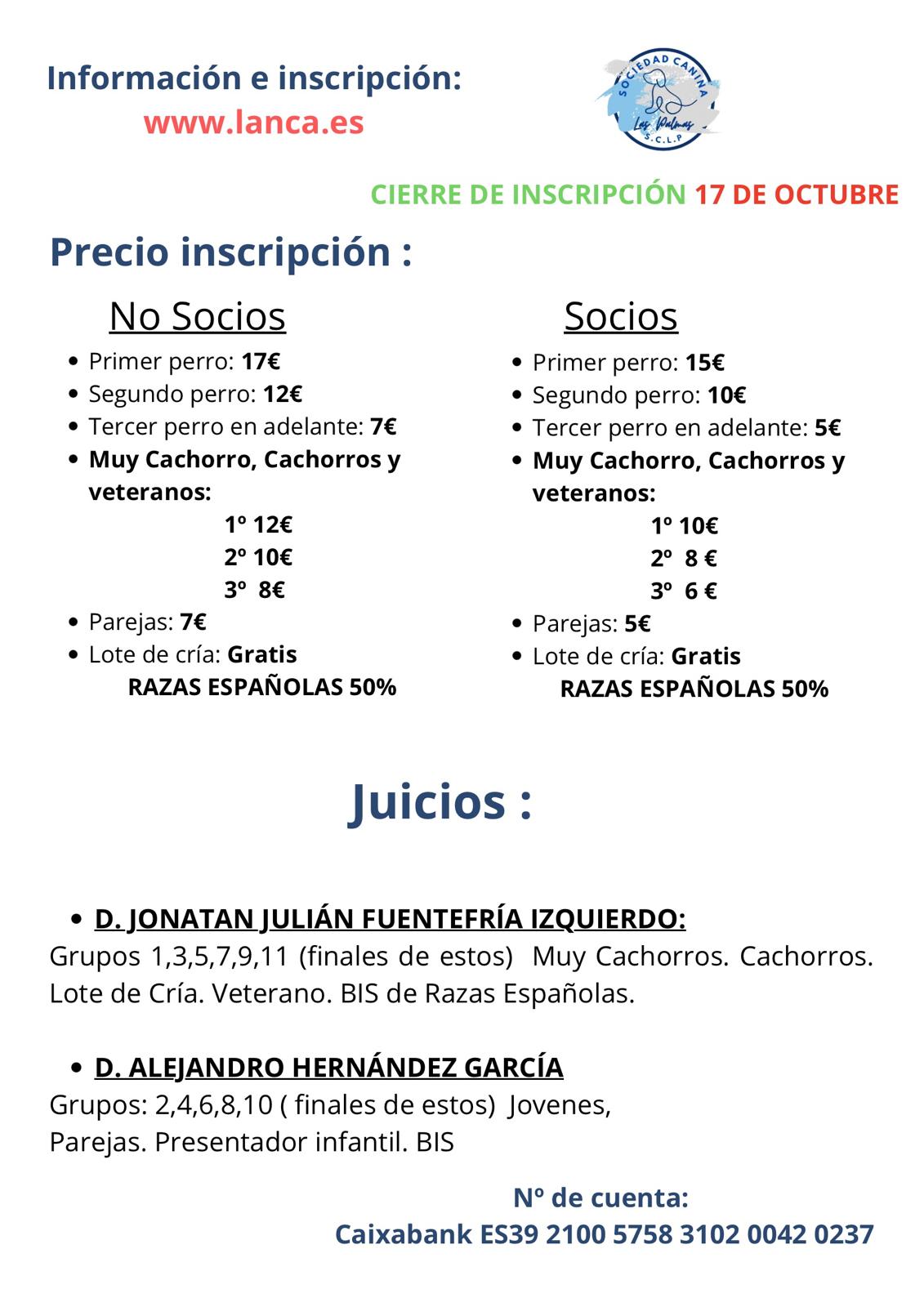 Información e inscripción:
www.lanca.es

SOCIEDAD CANINA Las Palmas S.C.L.P

CIERRE DE INSCRIPCIÓN 17 DE OCTUBRE

Precio inscripción :

No Socios

- Primer perro: 17€
- Segundo perro: 12€
- Tercer perro en adelante: 7€
- Muy Cachorro, Cachorros y veteranos:
1º 12€
2º 10€
3º 8€
- Parejas: 7€
- Lote de cría: Gratis
RAZAS ESPAÑOLAS 50%

Socios

- Primer perro: 15€
- Segundo perro: 10€
- Tercer perro en adelante: 5€
- Muy Cachorro, Cachorros y veteranos:
1º 10€
2º 8 €
3º 6 €
- Parejas: 5€
- Lote de cría: Gratis
RAZAS ESPAÑOLAS 50%

Juicios :

- D. JONATAN JULIÁN FUENTEFRÍA IZQUIERDO:
Grupos 1,3,5,7,9,11 (finales de estos) Muy Cachorros. Cachorros. Lote de Cría. Veterano. BIS de Razas Españolas.

- D. ALEJANDRO HERNÁNDEZ GARCÍA
Grupos: 2,4,6,8,10 ( finales de estos) Jovenes, Parejas. Presentador infantil. BIS

Nº de cuenta:
Caixabank ES39 2100 5758 3102 0042 0237